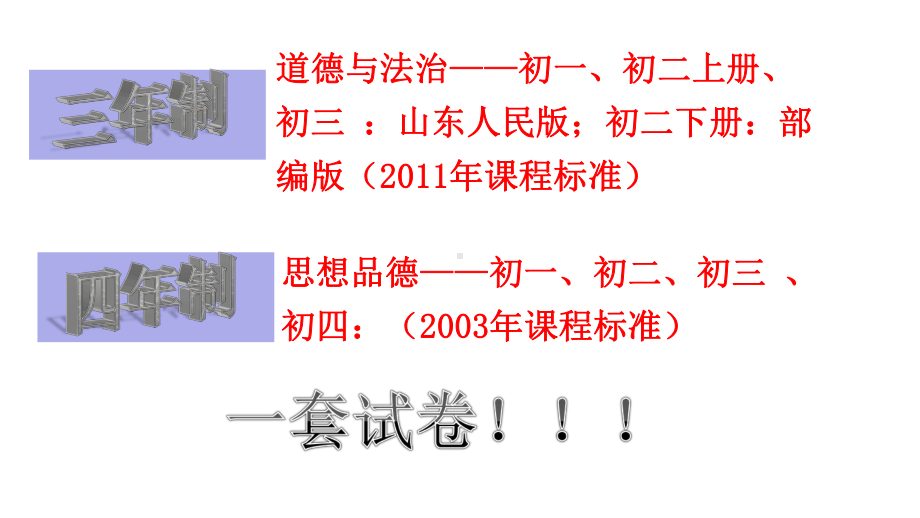 三年制

道德与法治——初一、初二上册、初三 ：山东人民版；初二下册：部编版（2011年课程标准）

四年制

思想品德——初一、初二、初三 、初四：（2003年课程标准）

一套试卷！！！